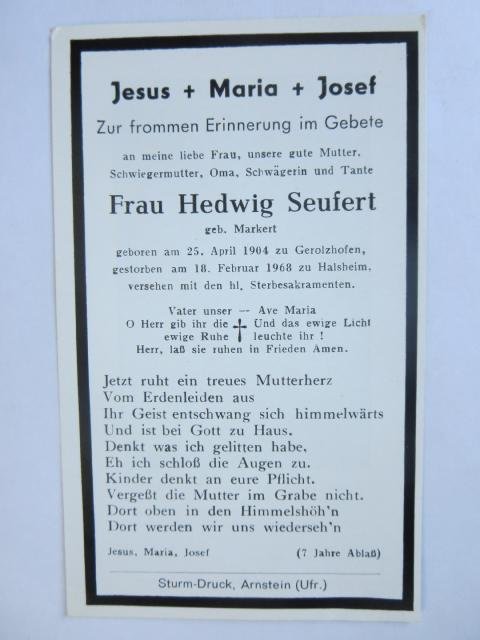 Jesus + Maria + Josef

Zur frommen Erinnerung im Gebete

an meine liebe Frau, unsere gute Mutter, Schwiegermutter, Oma, Schwägerin und Tante

Frau Hedwig Seufert

geb. Markert

geboren am 25. April 1904 zu Gerolzhofen, gestorben am 18. Februar 1968 zu Halsheim, versehen mit den hl. Sterbesakramenten.

Vater unser — Ave Maria
O Herr gib ihr die ewige Ruhe † Und das ewige Licht leuchte ihr !
Herr, laß sie ruhen in Frieden Amen.

Jetzt ruht ein treues Mutterherz
Vom Erdenleiden aus
Ihr Geist entschwang sich himmelwärts
Und ist bei Gott zu Haus.
Denkt was ich gelitten habe,
Eh ich schloß die Augen zu.
Kinder denkt an eure Pflicht.
Vergeßt die Mutter im Grabe nicht.
Dort oben in den Himmelshöh'n
Dort werden wir uns wiederseh'n

Jesus, Maria, Josef (7 Jahre Ablaß)

Sturm-Druck, Arnstein (Ufr.)